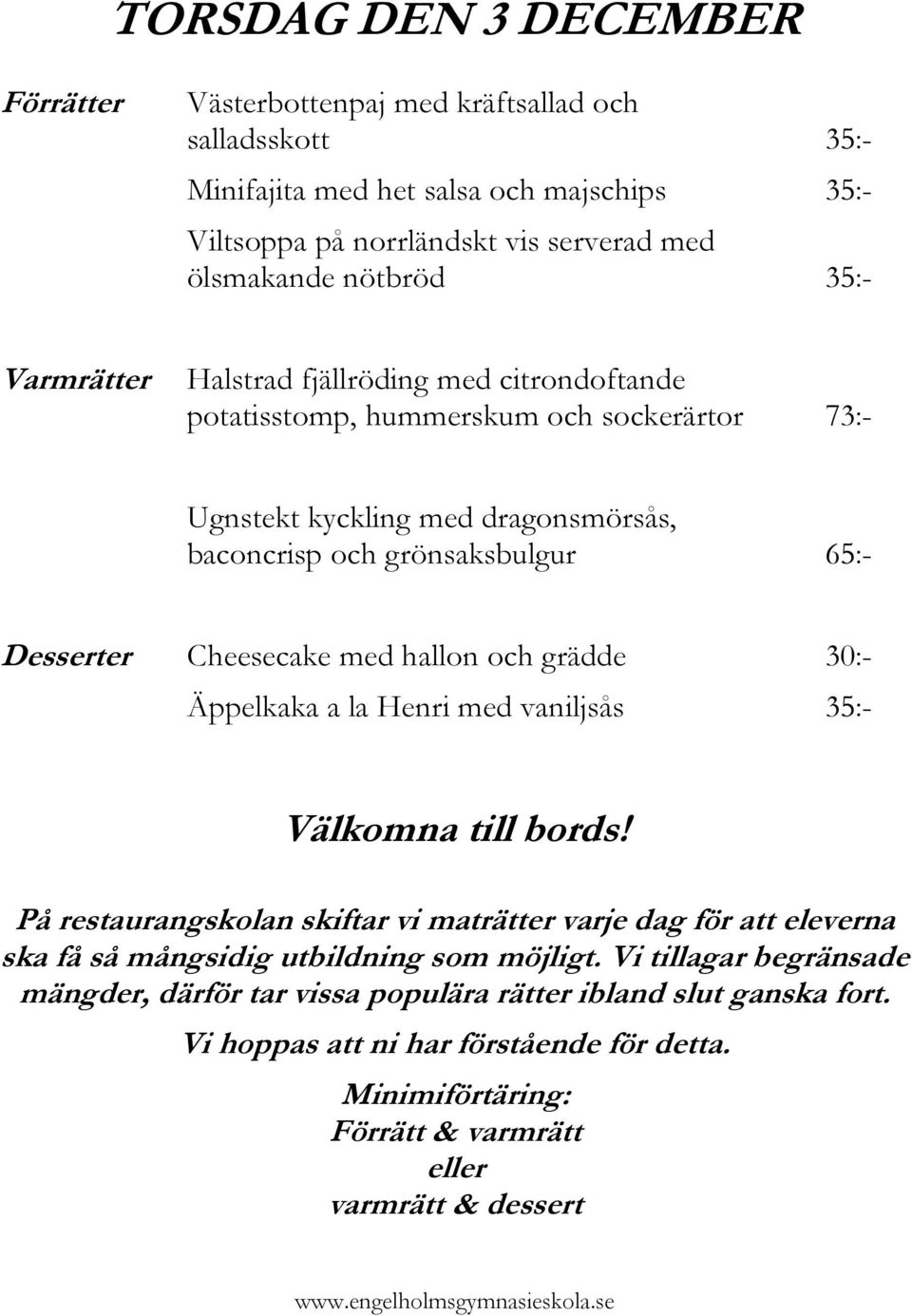 TORSDAG DEN 3 DECEMBER

Förrätter

Västerbottenpaj med kräftsallad och salladsskott 35:-

Minifajita med het salsa och majschips 35:-

Viltsoppa på norrländskt vis serverad med ölsmakande nötbröd 35:-

Varmrätter

Halstrad fjällröding med citrondoftande potatisstomp, hummerskum och sockerärtor 73:-

Ugnstekt kyckling med dragonsmörsås, baconcrisp och grönsaksbulgur 65:-

Desserter

Cheesecake med hallon och grädde 30:-

Äppelkaka a la Henri med vaniljsås 35:-

Välkomna till bords!

På restaurangskolan skiftar vi maträtter varje dag för att eleverna ska få så mångsidig utbildning som möjligt. Vi tillagar begränsade mängder, därför tar vissa populära rätter ibland slut ganska fort.

Vi hoppas att ni har förstående för detta.

Minimiförtäring:
Förrätt & varmrätt
eller
varmrätt & dessert

www.engelholmsgymnasieskola.se